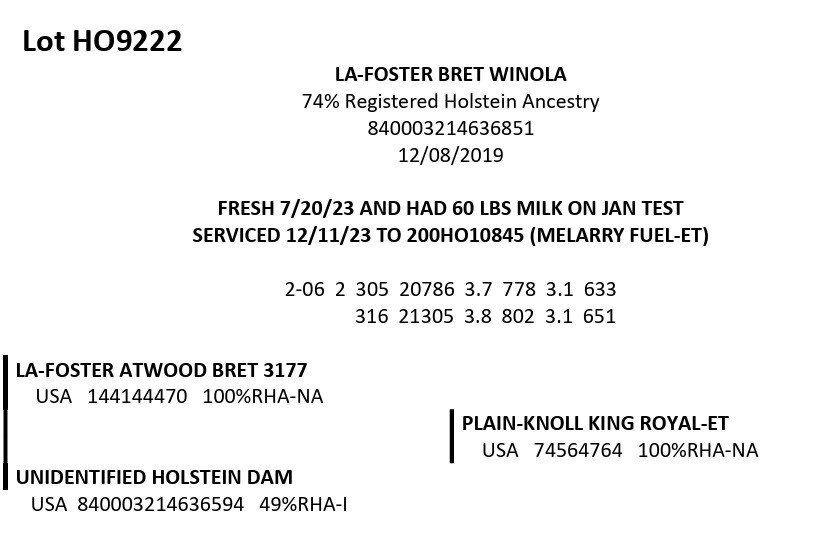 Lot HO9222

LA-FOSTER BRET WINOLA
74% Registered Holstein Ancestry
840003214636851
12/08/2019

FRESH 7/20/23 AND HAD 60 LBS MILK ON JAN TEST
SERVICED 12/11/23 TO 200HO10845 (MELARRY FUEL-ET)

2-06 2 305 20786 3.7 778 3.1 633
316 21305 3.8 802 3.1 651

LA-FOSTER ATWOOD BRET 3177
USA 144144470 100%RHA-NA

PLAIN-KNOLL KING ROYAL-ET
USA 74564764 100%RHA-NA

UNIDENTIFIED HOLSTEIN DAM
USA 840003214636594 49%RHA-I